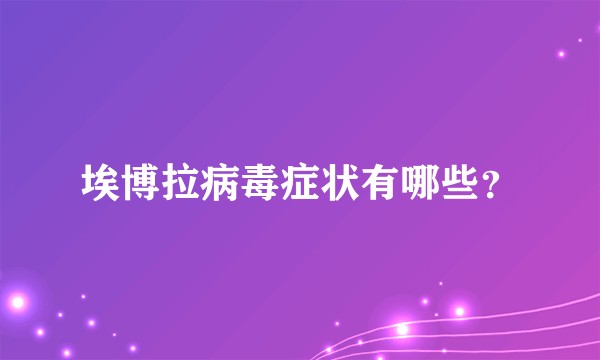 埃博拉病毒症状有哪些？